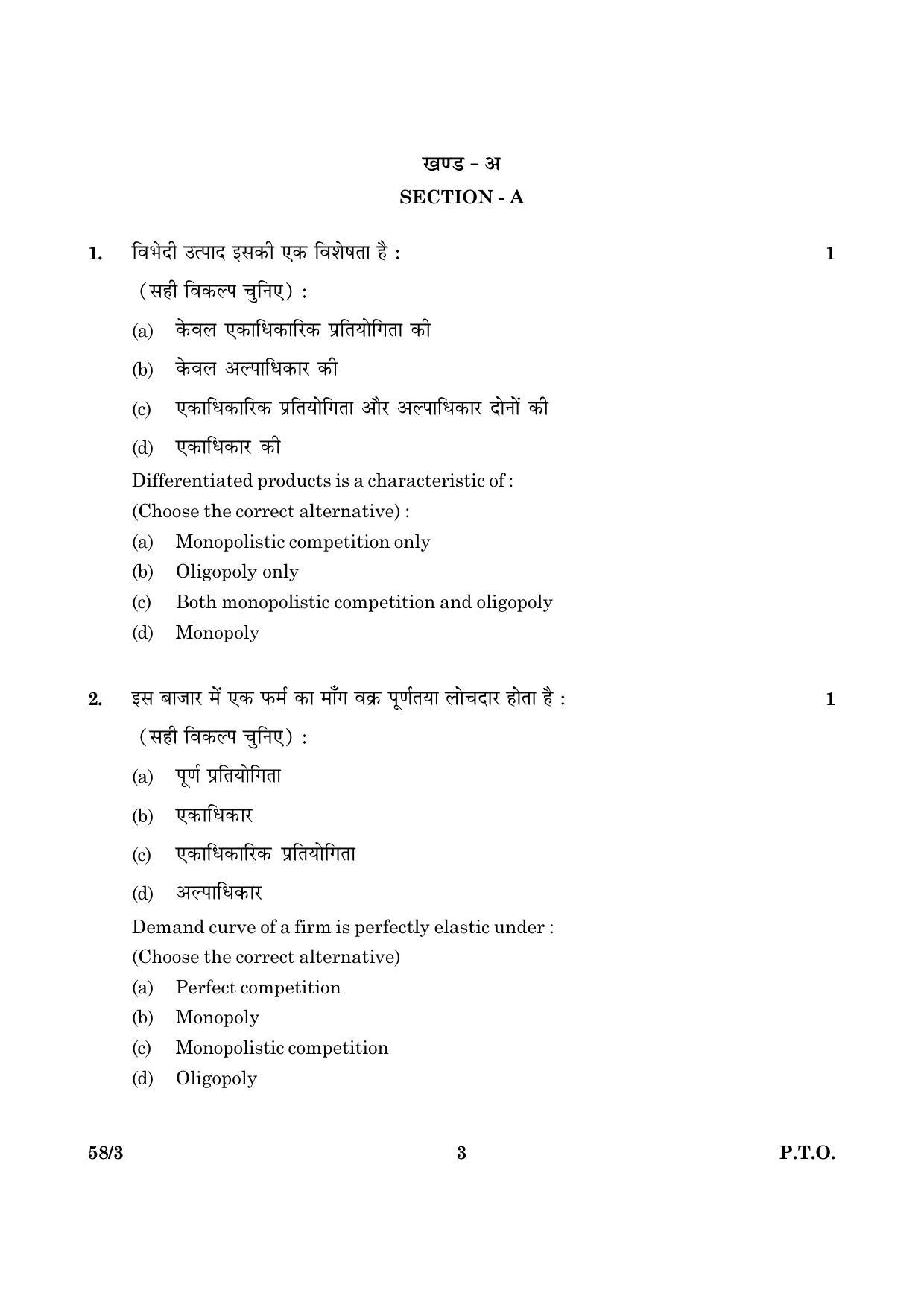 खण्ड - अ
SECTION - A

1. विभेदी उत्पाद इसकी एक विशेषता है : 1
(सही विकल्प चुनिए) :
(a) केवल एकाधिकारिक प्रतियोगिता की
(b) केवल अल्पाधिकार की
(c) एकाधिकारिक प्रतियोगिता और अल्पाधिकार दोनों की
(d) एकाधिकार की
Differentiated products is a characteristic of :
(Choose the correct alternative) :
(a) Monopolistic competition only
(b) Oligopoly only
(c) Both monopolistic competition and oligopoly
(d) Monopoly

2. इस बाजार में एक फर्म का माँग वक्र पूर्णतया लोचदार होता है : 1
(सही विकल्प चुनिए) :
(a) पूर्ण प्रतियोगिता
(b) एकाधिकार
(c) एकाधिकारिक प्रतियोगिता
(d) अल्पाधिकार
Demand curve of a firm is perfectly elastic under :
(Choose the correct alternative)
(a) Perfect competition
(b) Monopoly
(c) Monopolistic competition
(d) Oligopoly

58/3 3 P.T.O.